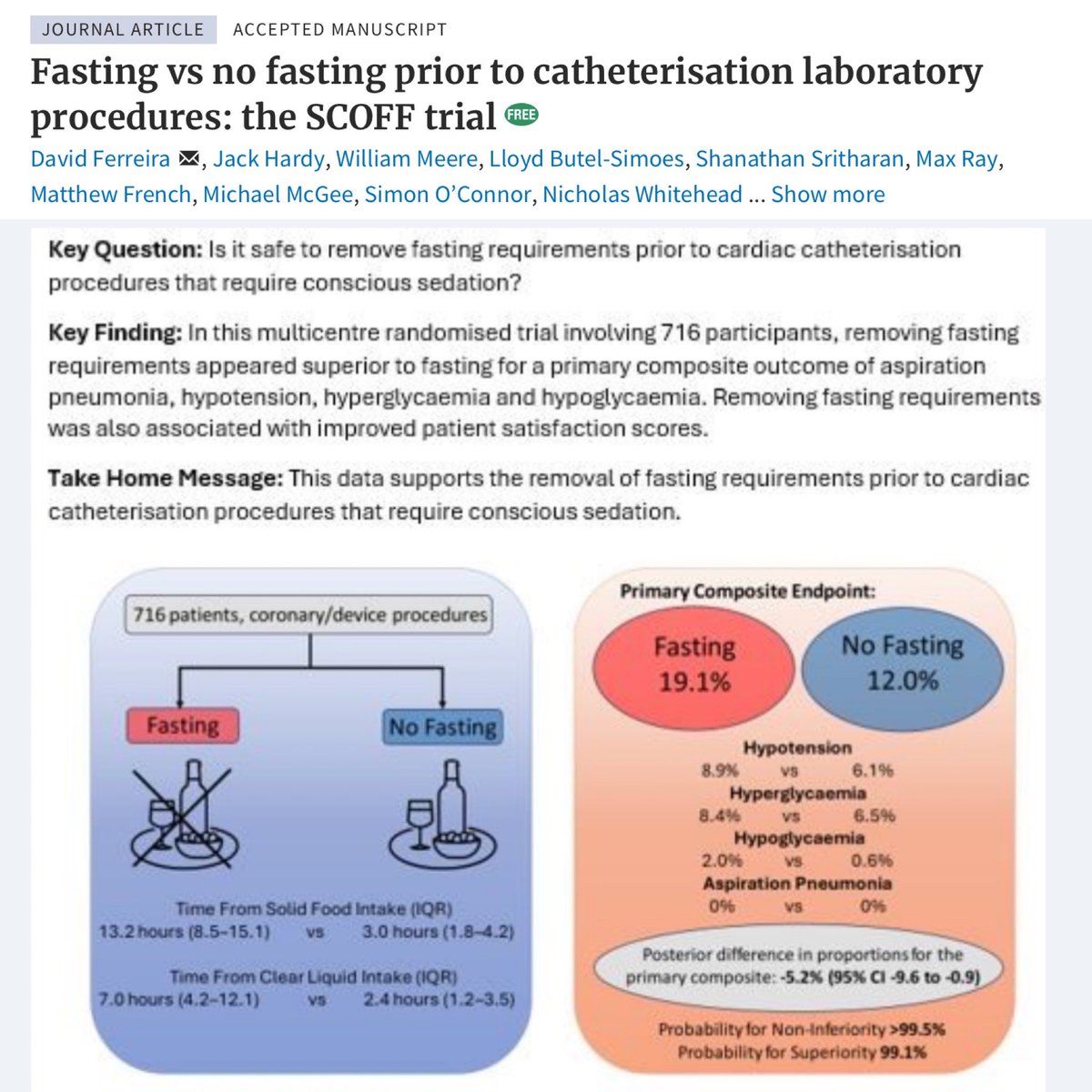 JOURNAL ARTICLE ACCEPTED MANUSCRIPT

Fasting vs no fasting prior to catheterisation laboratory procedures: the SCOFF trial FREE

David Ferreira, Jack Hardy, William Meere, Lloyd Butel-Simoes, Shanathan Sritharan, Max Ray, Matthew French, Michael McGee, Simon O'Connor, Nicholas Whitehead ... Show more

Key Question: Is it safe to remove fasting requirements prior to cardiac catheterisation procedures that require conscious sedation?

Key Finding: In this multicentre randomised trial involving 716 participants, removing fasting requirements appeared superior to fasting for a primary composite outcome of aspiration pneumonia, hypotension, hyperglycaemia and hypoglycaemia. Removing fasting requirements was also associated with improved patient satisfaction scores.

Take Home Message: This data supports the removal of fasting requirements prior to cardiac catheterisation procedures that require conscious sedation.

716 patients, coronary/device procedures

Fasting

No Fasting

Time From Solid Food Intake (IQR)
13.2 hours (8.5-15.1) vs 3.0 hours (1.8-4.2)

Time From Clear Liquid Intake (IQR)
7.0 hours (4.2-12.1) vs 2.4 hours (1.2-3.5)

Primary Composite Endpoint:

Fasting 19.1%

No Fasting 12.0%

Hypotension
8.9% vs 6.1%
Hyperglycaemia
8.4% vs 6.5%
Hypoglycaemia
2.0% vs 0.6%
Aspiration Pneumonia
0% vs 0%

Posterior difference in proportions for the primary composite: -5.2% (95% CI -9.6 to -0.9)

Probability for Non-Inferiority >99.5%
Probability for Superiority 99.1%